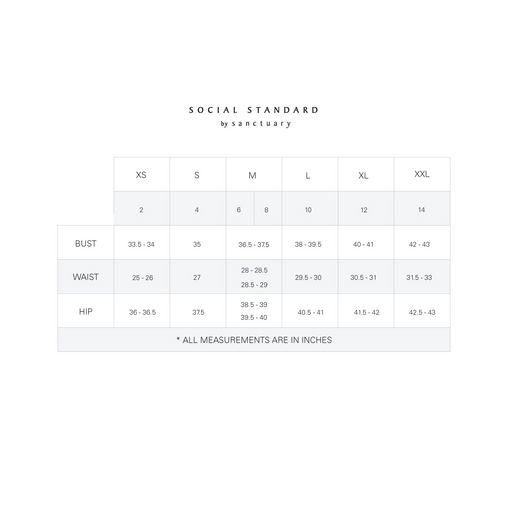 SOCIAL STANDARD
by sanctuary

| | XS | S | M | L | XL | XXL |
|---|---|---|---|---|---|---|
| | 2 | 4 | 6 8 | 10 | 12 | 14 |
| BUST | 33.5 - 34 | 35 | 36.5 - 37.5 | 38 - 39.5 | 40 - 41 | 42 - 43 |
| WAIST | 25 - 26 | 27 | 28 - 28.5 28.5 - 29 | 29.5 - 30 | 30.5 - 31 | 31.5 - 33 |
| HIP | 36 - 36.5 | 37.5 | 38.5 - 39 39.5 - 40 | 40.5 - 41 | 41.5 - 42 | 42.5 - 43 |

* ALL MEASUREMENTS ARE IN INCHES